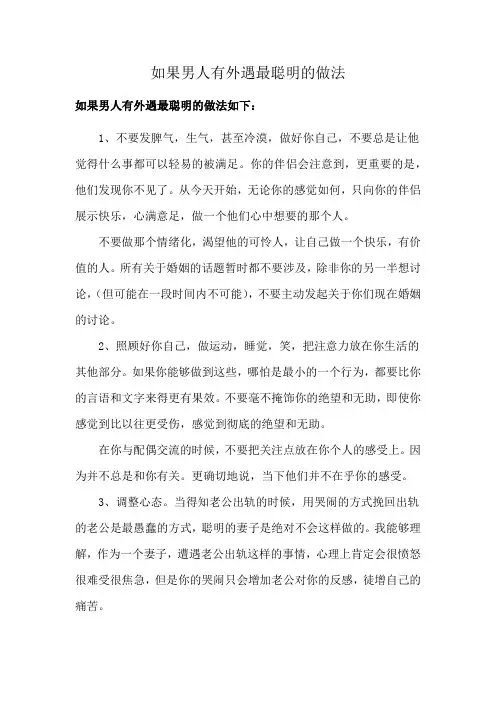 如果男人有外遇最聪明的做法

如果男人有外遇最聪明的做法如下：

1、不要发脾气，生气，甚至冷漠，做好你自己，不要总是让他觉得什么事都可以轻易的被满足。你的伴侣会注意到，更重要的是，他们发现你不见了。从今天开始，无论你的感觉如何，只向你的伴侣展示快乐，心满意足，做一个他们心中想要的那个人。

不要做那个情绪化，渴望他的可怜人，让自己做一个快乐，有价值的人。所有关于婚姻的话题暂时都不要涉及，除非你的另一半想讨论，(但可能在一段时间内不可能)，不要主动发起关于你们现在婚姻的讨论。

2、照顾好你自己，做运动，睡觉，笑，把注意力放在你生活的其他部分。如果你能够做到这些，哪怕是最小的一个行为，都要比你的言语和文字来得更有果效。不要毫不掩饰你的绝望和无助，即使你感觉到比以往更受伤，感觉到彻底的绝望和无助。

在你与配偶交流的时候，不要把关注点放在你个人的感受上。因为并不总是和你有关。更确切地说，当下他们并不在乎你的感受。

3、调整心态。当得知老公出轨的时候，用哭闹的方式挽回出轨的老公是最愚蠢的方式，聪明的妻子是绝对不会这样做的。我能够理解，作为一个妻子，遭遇老公出轨这样的事情，心理上肯定会很愤怒很难受很焦急，但是你的哭闹只会增加老公对你的反感，徒增自己的痛苦。